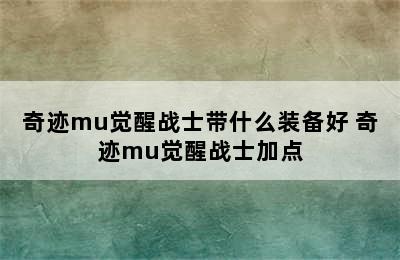 奇迹mu觉醒战士带什么装备好 奇迹mu觉醒战士加点